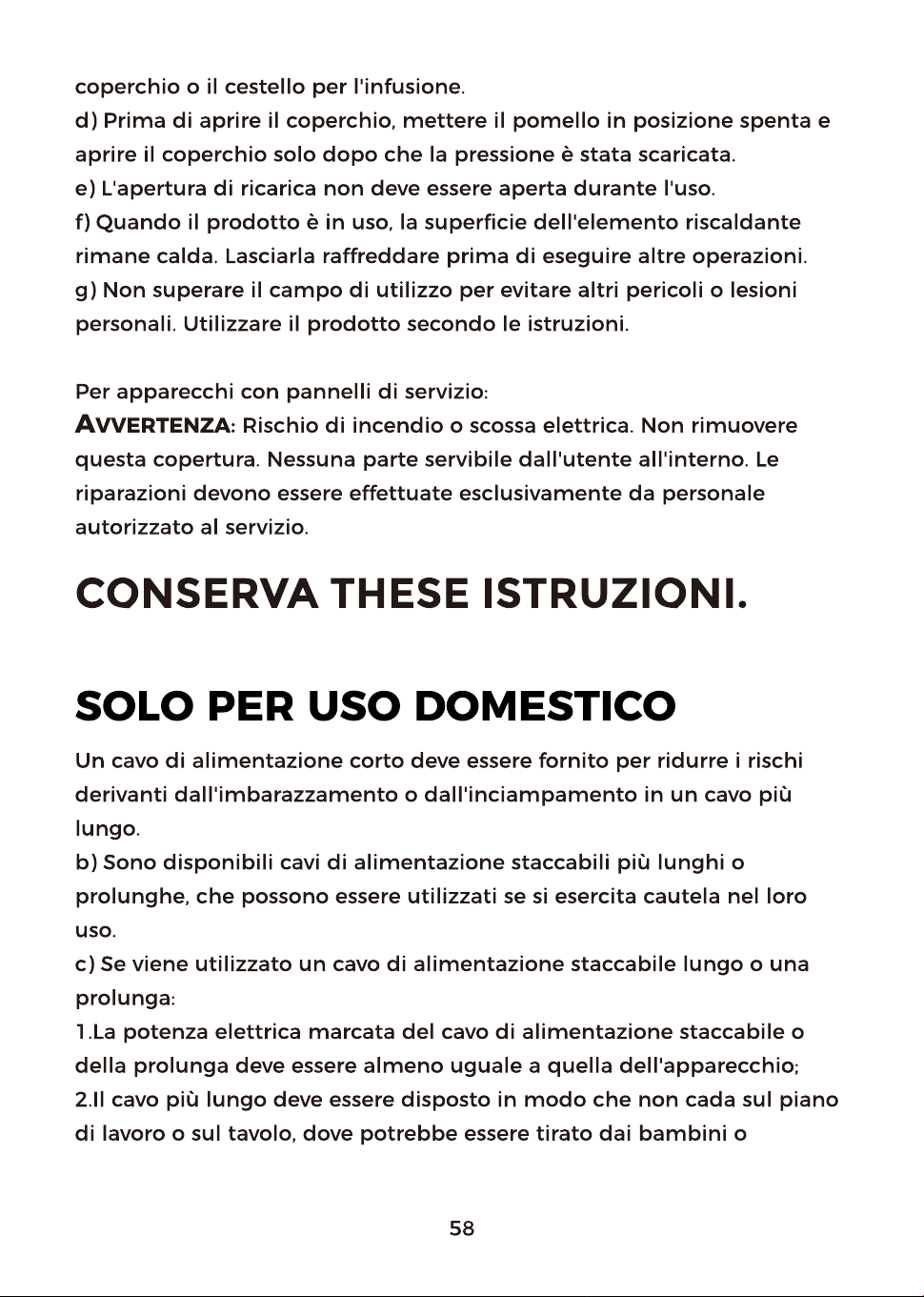 coperchio o il cestello per l'infusione.

d) Prima di aprire il coperchio, mettere il pomello in posizione spenta e aprire il coperchio solo dopo che la pressione è stata scaricata.

e) L'apertura di ricarica non deve essere aperta durante l'uso.

f) Quando il prodotto è in uso, la superficie dell'elemento riscaldante rimane calda. Lasciarla raffreddare prima di eseguire altre operazioni.

g) Non superare il campo di utilizzo per evitare altri pericoli o lesioni personali. Utilizzare il prodotto secondo le istruzioni.

Per apparecchi con pannelli di servizio:

AVVERTENZA: Rischio di incendio o scossa elettrica. Non rimuovere questa copertura. Nessuna parte servibile dall'utente all'interno. Le riparazioni devono essere effettuate esclusivamente da personale autorizzato al servizio.

CONSERVA THESE ISTRUZIONI.

SOLO PER USO DOMESTICO

Un cavo di alimentazione corto deve essere fornito per ridurre i rischi derivanti dall'imbarazzamento o dall'inciampamento in un cavo più lungo.

b) Sono disponibili cavi di alimentazione staccabili più lunghi o prolunghe, che possono essere utilizzati se si esercita cautela nel loro uso.

c) Se viene utilizzato un cavo di alimentazione staccabile lungo o una prolunga:

1.La potenza elettrica marcata del cavo di alimentazione staccabile o della prolunga deve essere almeno uguale a quella dell'apparecchio;

2.Il cavo più lungo deve essere disposto in modo che non cada sul piano di lavoro o sul tavolo, dove potrebbe essere tirato dai bambini o

58